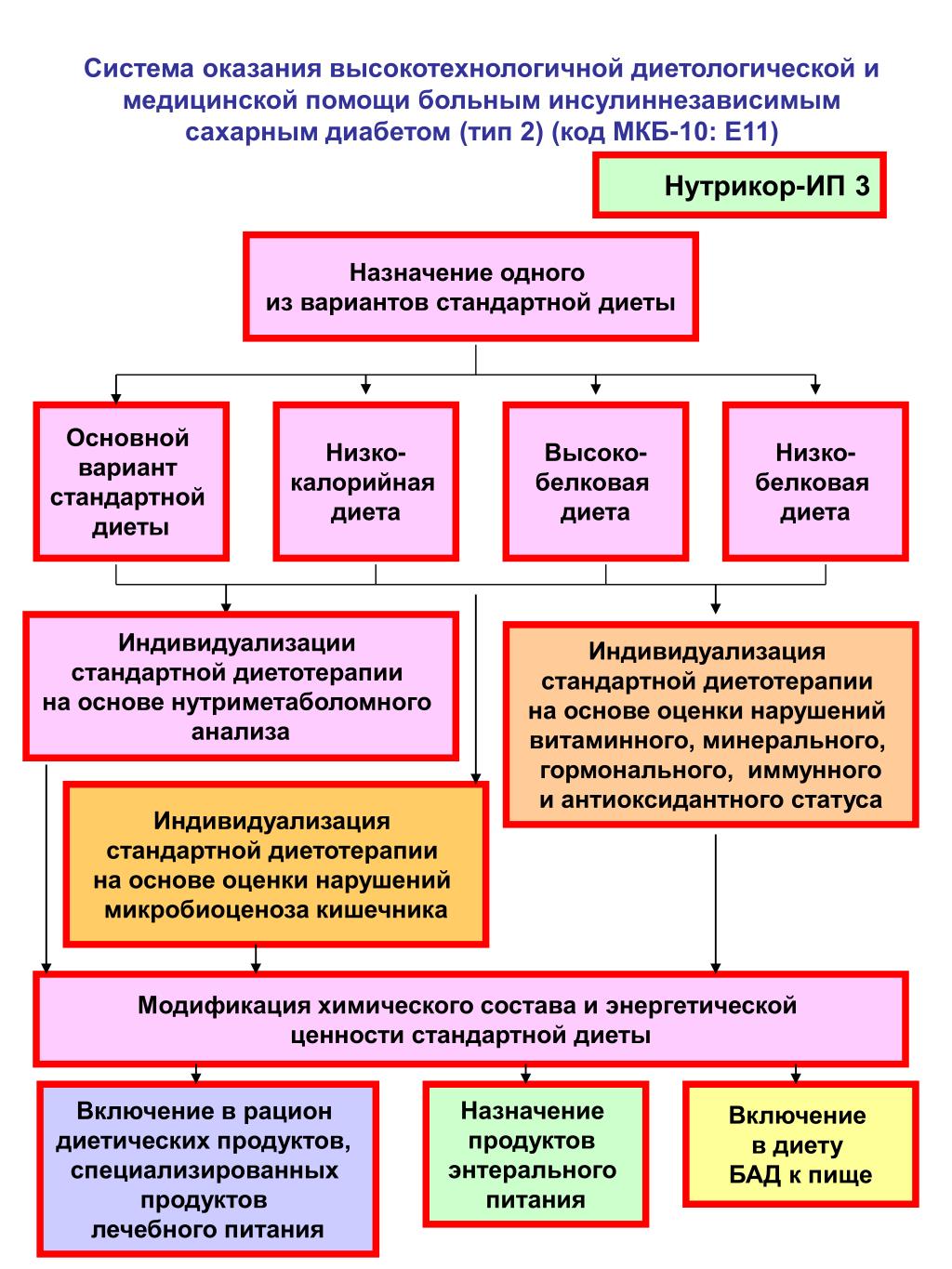 Система оказания высокотехнологичной диетологической и медицинской помощи больным инсулиннезависимым сахарным диабетом (тип 2) (код МКБ-10: Е11)

Нутрикор-ИП 3

Назначение одного из вариантов стандартной диеты

Основной вариант стандартной диеты

Низко-калорийная диета

Высоко-белковая диета

Низко-белковая диета

Индивидуализации стандартной диетотерапии на основе нутриметаболомного анализа

Индивидуализация стандартной диетотерапии на основе оценки нарушений витаминного, минерального, гормонального, иммунного и антиоксидантного статуса

Индивидуализация стандартной диетотерапии на основе оценки нарушений микробиоценоза кишечника

Модификация химического состава и энергетической ценности стандартной диеты

Включение в рацион диетических продуктов, специализированных продуктов лечебного питания

Назначение продуктов энтерального питания

Включение в диету БАД к пище